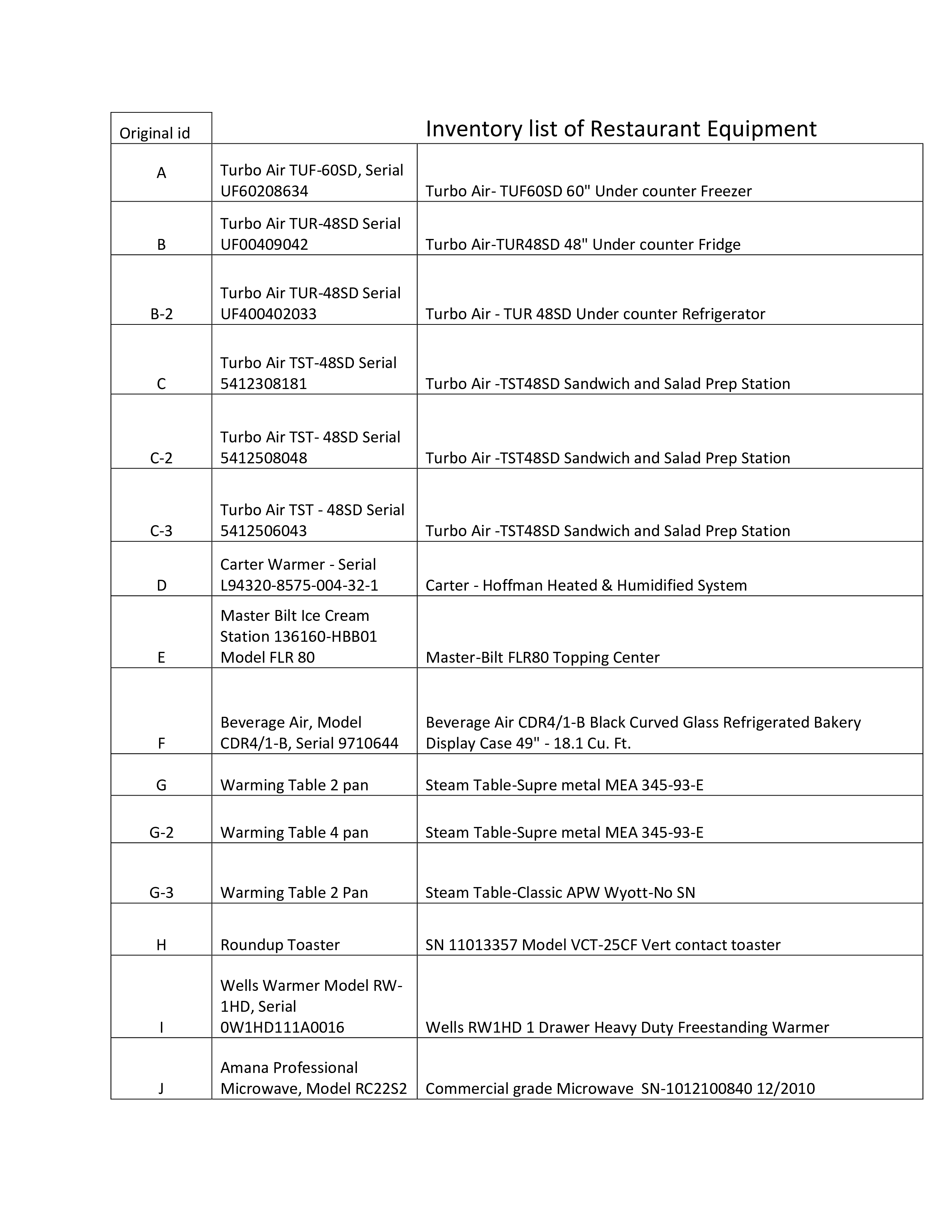 | Original id | Inventory list of Restaurant Equipment | |
|---|---|---|
| A | Turbo Air TUF-60SD, Serial UF60208634 | Turbo Air- TUF60SD 60" Under counter Freezer |
| B | Turbo Air TUR-48SD Serial UF00409042 | Turbo Air-TUR48SD 48" Under counter Fridge |
| B-2 | Turbo Air TUR-48SD Serial UF400402033 | Turbo Air - TUR 48SD Under counter Refrigerator |
| C | Turbo Air TST-48SD Serial 5412308181 | Turbo Air -TST48SD Sandwich and Salad Prep Station |
| C-2 | Turbo Air TST- 48SD Serial 5412508048 | Turbo Air -TST48SD Sandwich and Salad Prep Station |
| C-3 | Turbo Air TST - 48SD Serial 5412506043 | Turbo Air -TST48SD Sandwich and Salad Prep Station |
| D | Carter Warmer - Serial L94320-8575-004-32-1 | Carter - Hoffman Heated & Humidified System |
| E | Master Bilt Ice Cream Station 136160-HBB01 Model FLR 80 | Master-Bilt FLR80 Topping Center |
| F | Beverage Air, Model CDR4/1-B, Serial 9710644 | Beverage Air CDR4/1-B Black Curved Glass Refrigerated Bakery Display Case 49" - 18.1 Cu. Ft. |
| G | Warming Table 2 pan | Steam Table-Supre metal MEA 345-93-E |
| G-2 | Warming Table 4 pan | Steam Table-Supre metal MEA 345-93-E |
| G-3 | Warming Table 2 Pan | Steam Table-Classic APW Wyott-No SN |
| H | Roundup Toaster | SN 11013357 Model VCT-25CF Vert contact toaster |
| I | Wells Warmer Model RW-1HD, Serial 0W1HD111A0016 | Wells RW1HD 1 Drawer Heavy Duty Freestanding Warmer |
| J | Amana Professional Microwave, Model RC22S2 | Commercial grade Microwave SN-1012100840 12/2010 |